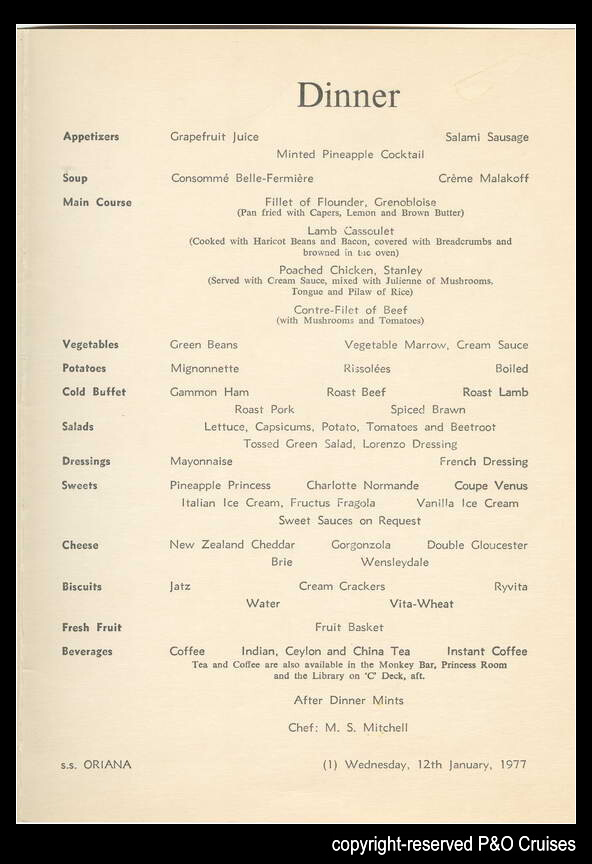 Dinner

Appetizers Grapefruit Juice Salami Sausage
Minted Pineapple Cocktail

Soup Consommé Belle-Fermière Crème Malakoff

Main Course Fillet of Flounder, Grenobloise
(Pan fried with Capers, Lemon and Brown Butter)
Lamb Cassoulet
(Cooked with Haricot Beans and Bacon, covered with Breadcrumbs and browned in the oven)
Poached Chicken, Stanley
(Served with Cream Sauce, mixed with Julienne of Mushrooms, Tongue and Pilaw of Rice)
Contre-Filet of Beef
(with Mushrooms and Tomatoes)

Vegetables Green Beans Vegetable Marrow, Cream Sauce

Potatoes Mignonnette Rissolées Boiled

Cold Buffet Gammon Ham Roast Beef Roast Lamb
Roast Pork Spiced Brawn

Salads Lettuce, Capsicums, Potato, Tomatoes and Beetroot
Tossed Green Salad, Lorenzo Dressing

Dressings Mayonnaise French Dressing

Sweets Pineapple Princess Charlotte Normande Coupe Venus
Italian Ice Cream, Fructus Fragola Vanilla Ice Cream
Sweet Sauces on Request

Cheese New Zealand Cheddar Gorgonzola Double Gloucester
Brie Wensleydale

Biscuits Jatz Cream Crackers Ryvita
Water Vita-Wheat

Fresh Fruit Fruit Basket

Beverages Coffee Indian, Ceylon and China Tea Instant Coffee
Tea and Coffee are also available in the Monkey Bar, Princess Room and the Library on 'C' Deck, aft.

After Dinner Mints

Chef: M. S. Mitchell

s.s. ORIANA (1) Wednesday, 12th January, 1977

copyright-reserved P&O Cruises